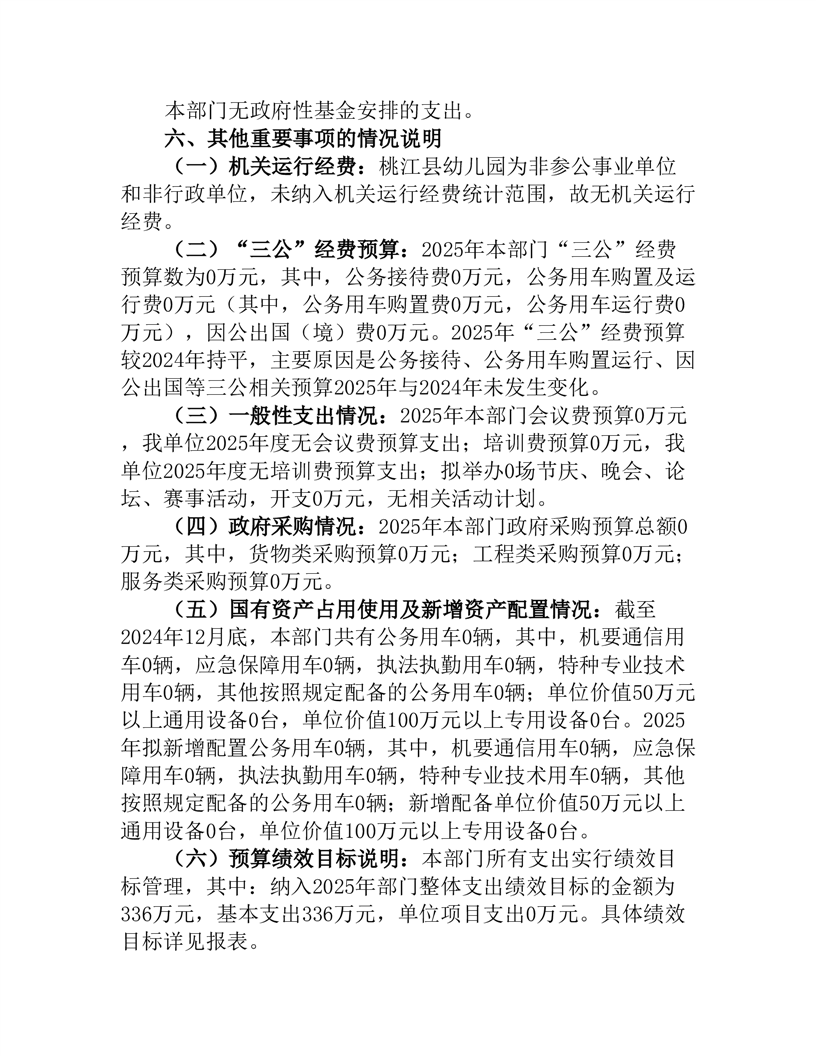 本部门无政府性基金安排的支出。

六、其他重要事项的情况说明

（一）机关运行经费：桃江县幼儿园为非参公事业单位和非行政单位，未纳入机关运行经费统计范围，故无机关运行经费。

（二）“三公”经费预算：2025年本部门“三公”经费预算数为0万元，其中，公务接待费0万元，公务用车购置及运行费0万元（其中，公务用车购置费0万元，公务用车运行费0万元），因公出国（境）费0万元。2025年“三公”经费预算较2024年持平，主要原因是公务接待、公务用车购置运行、因公出国等三公相关预算2025年与2024年未发生变化。

（三）一般性支出情况：2025年本部门会议费预算0万元，我单位2025年度无会议费预算支出；培训费预算0万元，我单位2025年度无培训费预算支出；拟举办0场节庆、晚会、论坛、赛事活动，开支0万元，无相关活动计划。

（四）政府采购情况：2025年本部门政府采购预算总额0万元，其中，货物类采购预算0万元；工程类采购预算0万元；服务类采购预算0万元。

（五）国有资产占用使用及新增资产配置情况：截至2024年12月底，本部门共有公务用车0辆，其中，机要通信用车0辆，应急保障用车0辆，执法执勤用车0辆，特种专业技术用车0辆，其他按照规定配备的公务用车0辆；单位价值50万元以上通用设备0台，单位价值100万元以上专用设备0台。2025年拟新增配置公务用车0辆，其中，机要通信用车0辆，应急保障用车0辆，执法执勤用车0辆，特种专业技术用车0辆，其他按照规定配备的公务用车0辆；新增配备单位价值50万元以上通用设备0台，单位价值100万元以上专用设备0台。

（六）预算绩效目标说明：本部门所有支出实行绩效目标管理，其中：纳入2025年部门整体支出绩效目标的金额为336万元，基本支出336万元，单位项目支出0万元。具体绩效目标详见报表。